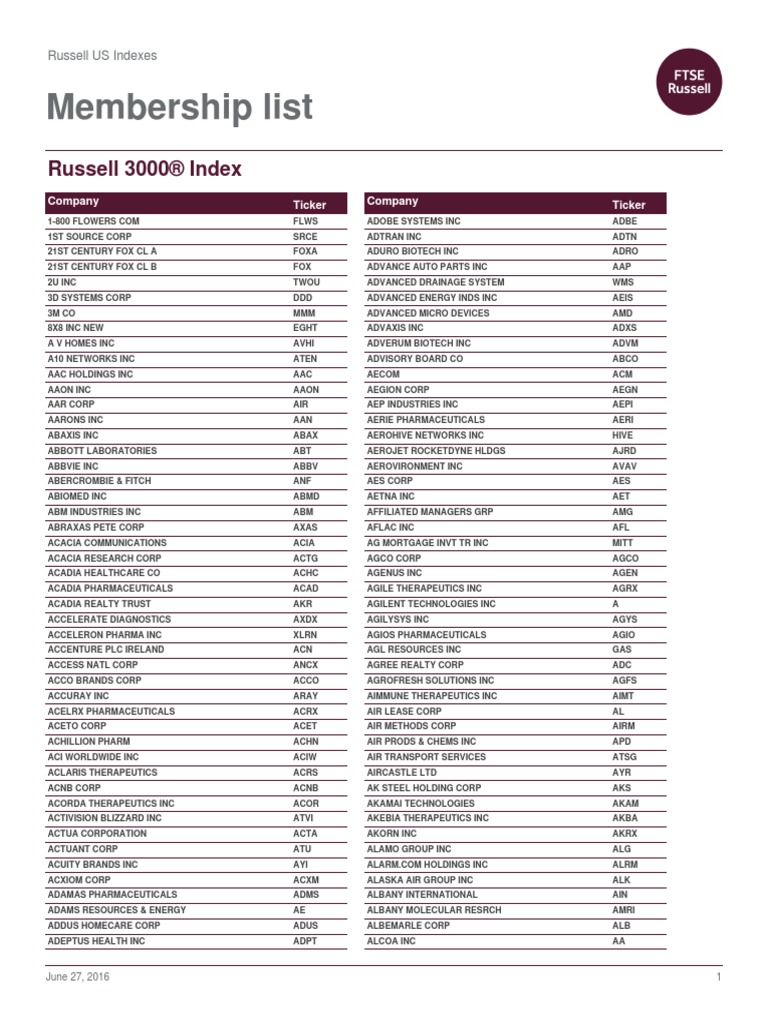 Russell US Indexes

FTSE Russell

Membership list

Russell 3000® Index

| Company | Ticker |
|---|---|
| 1-800 FLOWERS COM | FLWS |
| 1ST SOURCE CORP | SRCE |
| 21ST CENTURY FOX CL A | FOXA |
| 21ST CENTURY FOX CL B | FOX |
| 2U INC | TWOU |
| 3D SYSTEMS CORP | DDD |
| 3M CO | MMM |
| 8X8 INC NEW | EGHT |
| A V HOMES INC | AVHI |
| A10 NETWORKS INC | ATEN |
| AAC HOLDINGS INC | AAC |
| AAON INC | AAON |
| AAR CORP | AIR |
| AARONS INC | AAN |
| ABAXIS INC | ABAX |
| ABBOTT LABORATORIES | ABT |
| ABBVIE INC | ABBV |
| ABERCROMBIE & FITCH | ANF |
| ABIOMED INC | ABMD |
| ABM INDUSTRIES INC | ABM |
| ABRAXAS PETE CORP | AXAS |
| ACACIA COMMUNICATIONS | ACIA |
| ACACIA RESEARCH CORP | ACTG |
| ACADIA HEALTHCARE CO | ACHC |
| ACADIA PHARMACEUTICALS | ACAD |
| ACADIA REALTY TRUST | AKR |
| ACCELERATE DIAGNOSTICS | AXDX |
| ACCELERON PHARMA INC | XLRN |
| ACCENTURE PLC IRELAND | ACN |
| ACCESS NATL CORP | ANCX |
| ACCO BRANDS CORP | ACCO |
| ACCURAY INC | ARAY |
| ACELRX PHARMACEUTICALS | ACRX |
| ACETO CORP | ACET |
| ACHILLION PHARM | ACHN |
| ACI WORLDWIDE INC | ACIW |
| ACLARIS THERAPEUTICS | ACRS |
| ACNB CORP | ACNB |
| ACORDA THERAPEUTICS INC | ACOR |
| ACTIVISION BLIZZARD INC | ATVI |
| ACTUA CORPORATION | ACTA |
| ACTUANT CORP | ATU |
| ACUITY BRANDS INC | AYI |
| ACXIOM CORP | ACXM |
| ADAMAS PHARMACEUTICALS | ADMS |
| ADAMS RESOURCES & ENERGY | AE |
| ADDUS HOMECARE CORP | ADUS |
| ADEPTUS HEALTH INC | ADPT |

| Company | Ticker |
|---|---|
| ADOBE SYSTEMS INC | ADBE |
| ADTRAN INC | ADTN |
| ADURO BIOTECH INC | ADRO |
| ADVANCE AUTO PARTS INC | AAP |
| ADVANCED DRAINAGE SYSTEM | WMS |
| ADVANCED ENERGY INDS INC | AEIS |
| ADVANCED MICRO DEVICES | AMD |
| ADVAXIS INC | ADXS |
| ADVERUM BIOTECH INC | ADVM |
| ADVISORY BOARD CO | ABCO |
| AECOM | ACM |
| AEGION CORP | AEGN |
| AEP INDUSTRIES INC | AEPI |
| AERIE PHARMACEUTICALS | AERI |
| AEROHIVE NETWORKS INC | HIVE |
| AEROJET ROCKETDYNE HLDGS | AJRD |
| AEROVIRONMENT INC | AVAV |
| AES CORP | AES |
| AETNA INC | AET |
| AFFILIATED MANAGERS GRP | AMG |
| AFLAC INC | AFL |
| AG MORTGAGE INVT TR INC | MITT |
| AGCO CORP | AGCO |
| AGENUS INC | AGEN |
| AGILE THERAPEUTICS INC | AGRX |
| AGILENT TECHNOLOGIES INC | A |
| AGILYSYS INC | AGYS |
| AGIOS PHARMACEUTICALS | AGIO |
| AGL RESOURCES INC | GAS |
| AGREE REALTY CORP | ADC |
| AGROFRESH SOLUTIONS INC | AGFS |
| AIMMUNE THERAPEUTICS INC | AIMT |
| AIR LEASE CORP | AL |
| AIR METHODS CORP | AIRM |
| AIR PRODS & CHEMS INC | APD |
| AIR TRANSPORT SERVICES | ATSG |
| AIRCASTLE LTD | AYR |
| AK STEEL HOLDING CORP | AKS |
| AKAMAI TECHNOLOGIES | AKAM |
| AKEBIA THERAPEUTICS INC | AKBA |
| AKORN INC | AKRX |
| ALAMO GROUP INC | ALG |
| ALARM.COM HOLDINGS INC | ALRM |
| ALASKA AIR GROUP INC | ALK |
| ALBANY INTERNATIONAL | AIN |
| ALBANY MOLECULAR RESRCH | AMRI |
| ALBEMARLE CORP | ALB |
| ALCOA INC | AA |

June 27, 2016

1